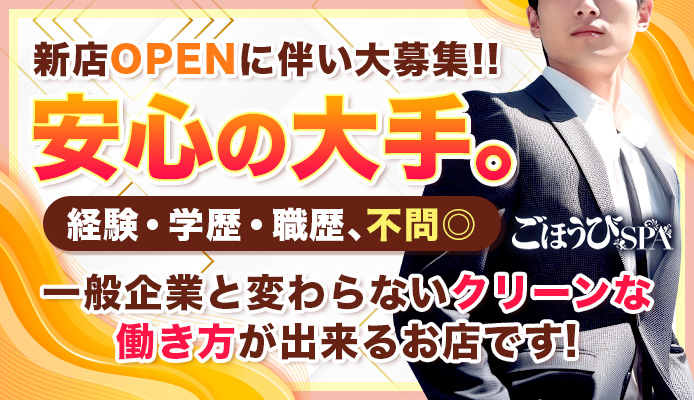 新店OPENに伴い大募集!!

安心の大手。

経験・学歴・職歴、不問◎

ごほうびSPA

一般企業と変わらないクリーンな働き方が出来るお店です!